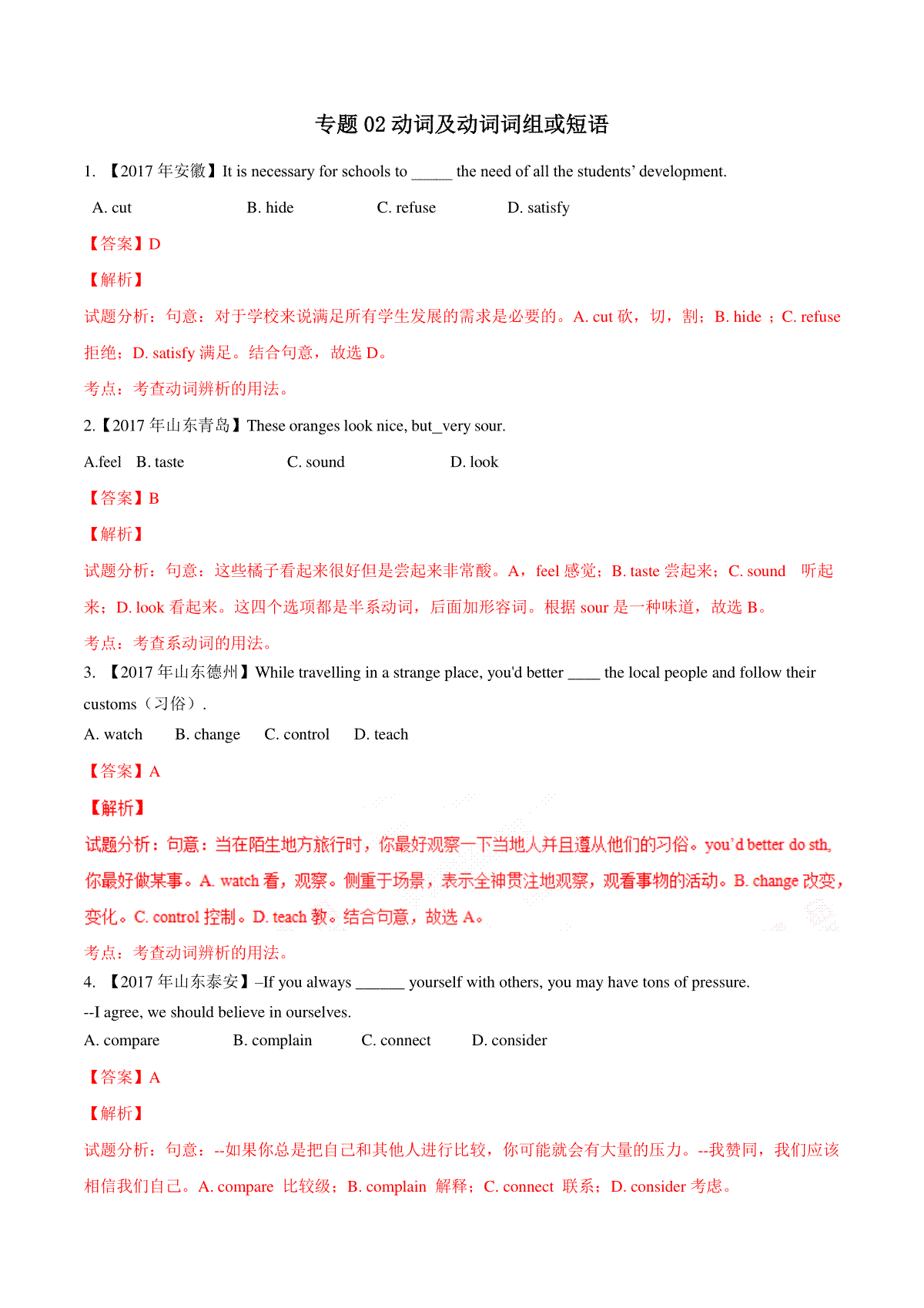 专题 02 动词及动词词组或短语

1. 【2017 年安徽】It is necessary for schools to _____ the need of all the students' development.

A. cut B. hide C. refuse D. satisfy

【答案】D

【解析】

试题分析：句意：对于学校来说满足所有学生发展的需求是必要的。A. cut 砍，切，割；B. hide ；C. refuse 拒绝；D. satisfy 满足。结合句意，故选 D。

考点：考查动词辨析的用法。

2.【2017 年山东青岛】These oranges look nice, but_very sour.

A.feel B. taste C. sound D. look

【答案】B

【解析】

试题分析：句意：这些橘子看起来很好但是尝起来非常酸。A，feel 感觉；B. taste 尝起来；C. sound 听起来；D. look 看起来。这四个选项都是半系动词，后面加形容词。根据 sour 是一种味道，故选 B。

考点：考查系动词的用法。

3. 【2017 年山东德州】While travelling in a strange place, you'd better ____ the local people and follow their customs（习俗）.

A. watch B. change C. control D. teach

【答案】A

【解析】

试题分析：句意：当在陌生地方旅行时，你最好观察一下当地人并且遵从他们的习俗。you'd better do sth, 你最好做某事。A. watch 看，观察。侧重于场景，表示全神贯注地观察，观看事物的活动。B. change 改变，变化。C. control 控制。D. teach 教。结合句意，故选 A。

考点：考查动词辨析的用法。

4. 【2017 年山东泰安】–If you always ______ yourself with others, you may have tons of pressure.

--I agree, we should believe in ourselves.

A. compare B. complain C. connect D. consider

【答案】A

【解析】

试题分析：句意：--如果你总是把自己和其他人进行比较，你可能就会有大量的压力。--我赞同，我们应该相信我们自己。A. compare 比较级；B. complain 解释；C. connect 联系；D. consider 考虑。